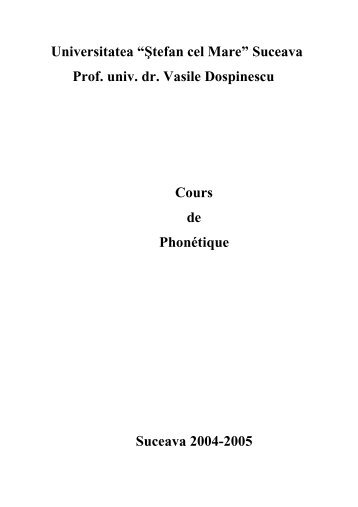 Universitatea “Ştefan cel Mare” Suceava
Prof. univ. dr. Vasile Dospinescu

Cours
de
Phonétique

Suceava 2004-2005